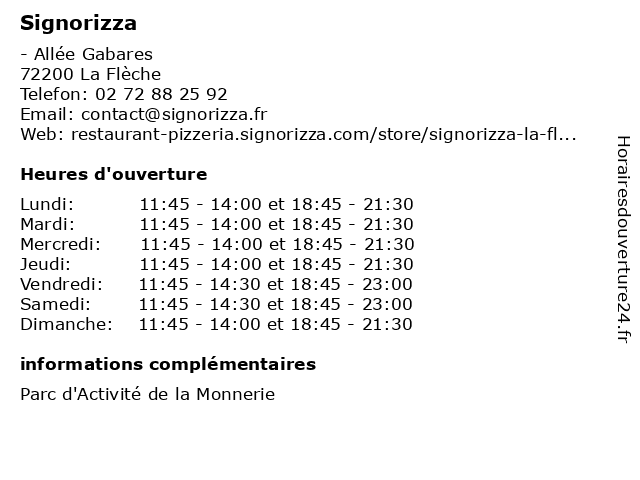 Signorizza

- Allée Gabares
72200 La Flèche
Telefon: 02 72 88 25 92
Email: contact@signorizza.fr
Web: restaurant-pizzeria.signorizza.com/store/signorizza-la-fl...

Heures d'ouverture

| Lundi: | 11:45 - 14:00 et 18:45 - 21:30 |
|---|---|
| Mardi: | 11:45 - 14:00 et 18:45 - 21:30 |
| Mercredi: | 11:45 - 14:00 et 18:45 - 21:30 |
| Jeudi: | 11:45 - 14:00 et 18:45 - 21:30 |
| Vendredi: | 11:45 - 14:30 et 18:45 - 23:00 |
| Samedi: | 11:45 - 14:30 et 18:45 - 23:00 |
| Dimanche: | 11:45 - 14:00 et 18:45 - 21:30 |

informations complémentaires

Parc d'Activité de la Monnerie

Horairesdouverture24.fr